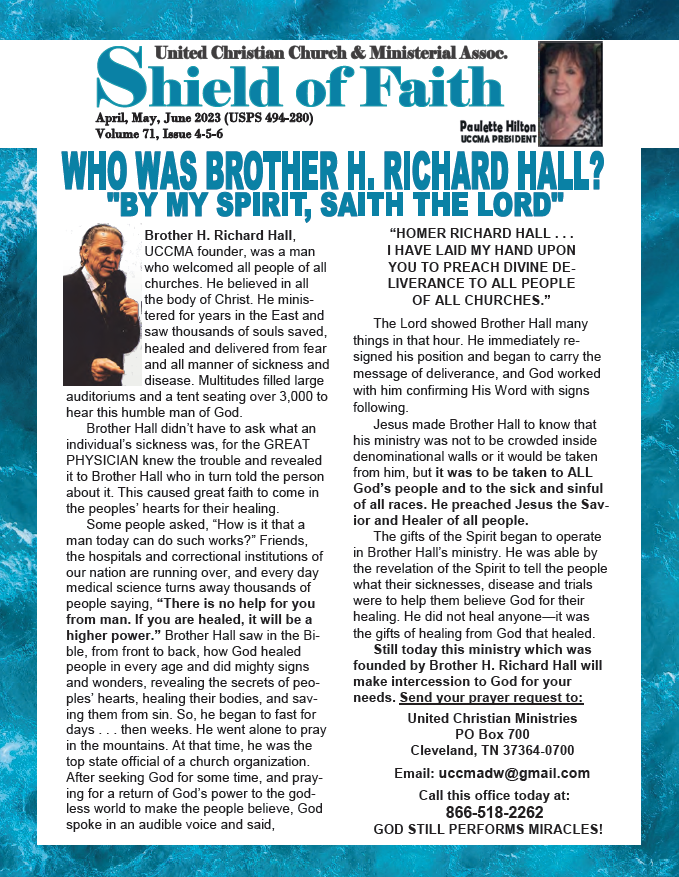 United Christian Church & Ministerial Assoc.

Shield of Faith

April, May, June 2023 (USPS 494-280)
Volume 71, Issue 4-5-6

Paulette Hilton
UCCMA PRESIDENT

WHO WAS BROTHER H. RICHARD HALL?
"BY MY SPIRIT, SAITH THE LORD"

Brother H. Richard Hall, UCCMA founder, was a man who welcomed all people of all churches. He believed in all the body of Christ. He ministered for years in the East and saw thousands of souls saved, healed and delivered from fear and all manner of sickness and disease. Multitudes filled large auditoriums and a tent seating over 3,000 to hear this humble man of God.

Brother Hall didn't have to ask what an individual's sickness was, for the GREAT PHYSICIAN knew the trouble and revealed it to Brother Hall who in turn told the person about it. This caused great faith to come in the peoples' hearts for their healing.

Some people asked, "How is it that a man today can do such works?" Friends, the hospitals and correctional institutions of our nation are running over, and every day medical science turns away thousands of people saying, "There is no help for you from man. If you are healed, it will be a higher power." Brother Hall saw in the Bible, from front to back, how God healed people in every age and did mighty signs and wonders, revealing the secrets of peoples' hearts, healing their bodies, and saving them from sin. So, he began to fast for days . . . then weeks. He went alone to pray in the mountains. At that time, he was the top state official of a church organization. After seeking God for some time, and praying for a return of God's power to the godless world to make the people believe, God spoke in an audible voice and said,

"HOMER RICHARD HALL . . . I HAVE LAID MY HAND UPON YOU TO PREACH DIVINE DELIVERANCE TO ALL PEOPLE OF ALL CHURCHES."

The Lord showed Brother Hall many things in that hour. He immediately resigned his position and began to carry the message of deliverance, and God worked with him confirming His Word with signs following.

Jesus made Brother Hall to know that his ministry was not to be crowded inside denominational walls or it would be taken from him, but it was to be taken to ALL God's people and to the sick and sinful of all races. He preached Jesus the Savior and Healer of all people.

The gifts of the Spirit began to operate in Brother Hall's ministry. He was able by the revelation of the Spirit to tell the people what their sicknesses, disease and trials were to help them believe God for their healing. He did not heal anyone—it was the gifts of healing from God that healed.

Still today this ministry which was founded by Brother H. Richard Hall will make intercession to God for your needs. Send your prayer request to:

United Christian Ministries
PO Box 700
Cleveland, TN 37364-0700

Email: uccmadw@gmail.com

Call this office today at:
866-518-2262
GOD STILL PERFORMS MIRACLES!